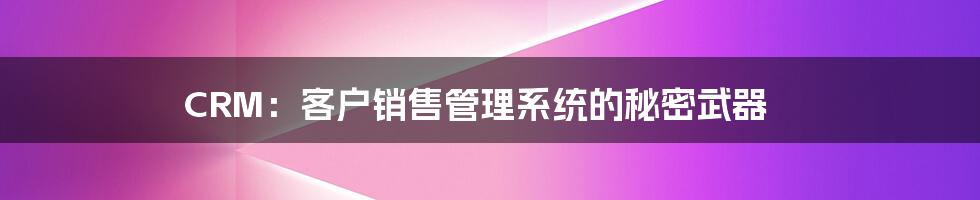 CRM：客户销售管理系统的秘密武器